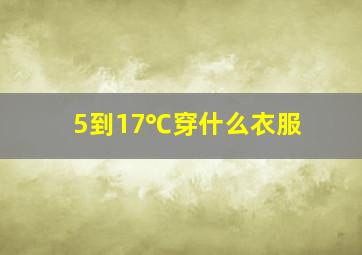 5到17℃穿什么衣服